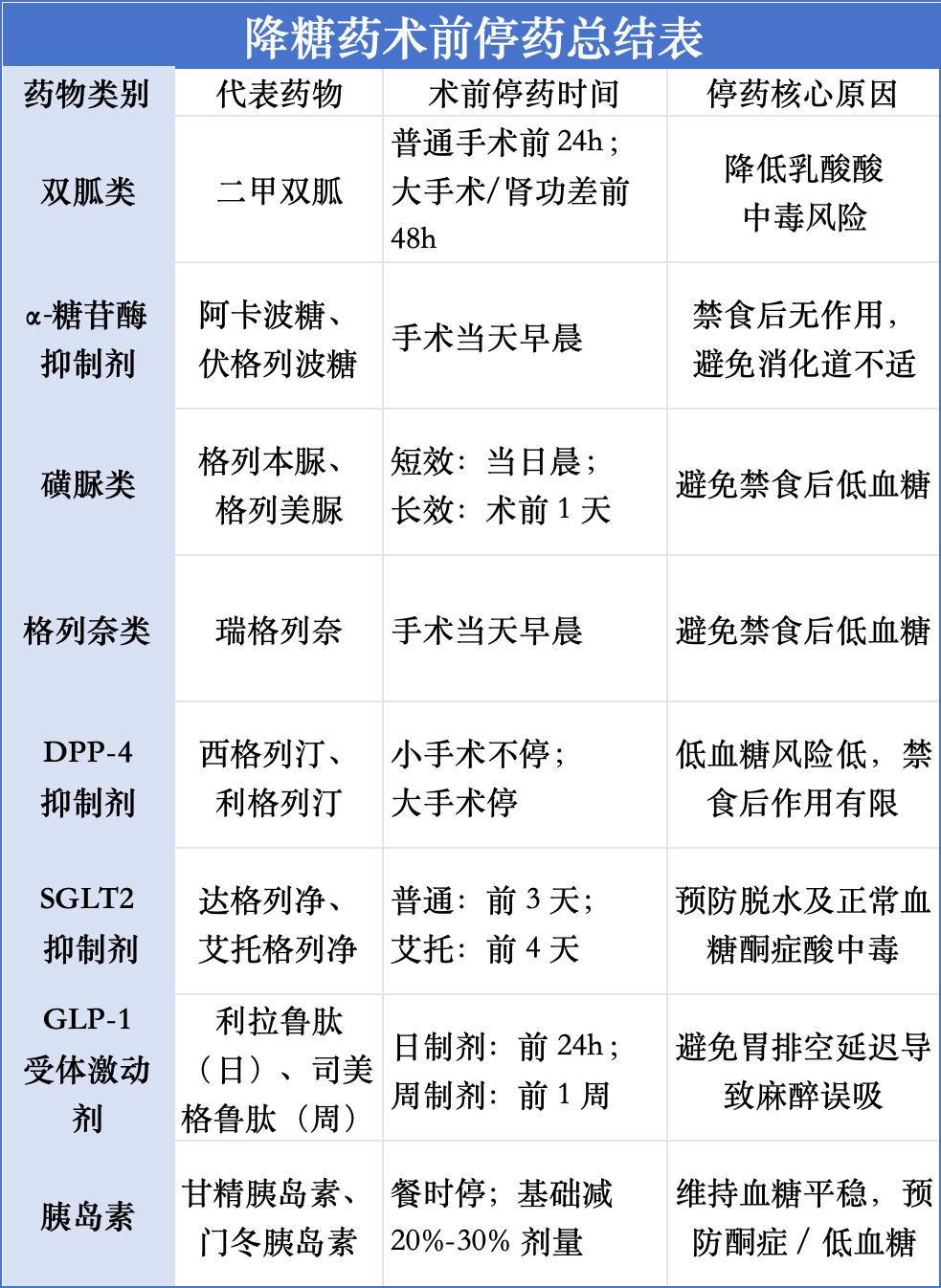 降糖药术前停药总结表

| 药物类别 | 代表药物 | 术前停药时间 | 停药核心原因 |
|---|---|---|---|
| 双胍类 | 二甲双胍 | 普通手术前 24h；大手术/肾功差前 48h | 降低乳酸酸中毒风险 |
| α-糖苷酶抑制剂 | 阿卡波糖、伏格列波糖 | 手术当天早晨 | 禁食后无作用，避免消化道不适 |
| 磺脲类 | 格列本脲、格列美脲 | 短效：当日晨；长效：术前 1 天 | 避免禁食后低血糖 |
| 格列奈类 | 瑞格列奈 | 手术当天早晨 | 避免禁食后低血糖 |
| DPP-4 抑制剂 | 西格列汀、利格列汀 | 小手术不停；大手术停 | 低血糖风险低，禁食后作用有限 |
| SGLT2 抑制剂 | 达格列净、艾托格列净 | 普通：前 3 天；艾托：前 4 天 | 预防脱水及正常血糖酮症酸中毒 |
| GLP-1 受体激动剂 | 利拉鲁肽（日）、司美格鲁肽（周） | 日制剂：前 24h；周制剂：前 1 周 | 避免胃排空延迟导致麻醉误吸 |
| 胰岛素 | 甘精胰岛素、门冬胰岛素 | 餐时停；基础减 20%-30% 剂量 | 维持血糖平稳，预防酮症 / 低血糖 |